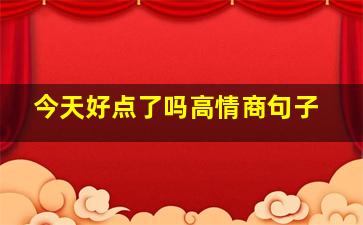 今天好点了吗高情商句子